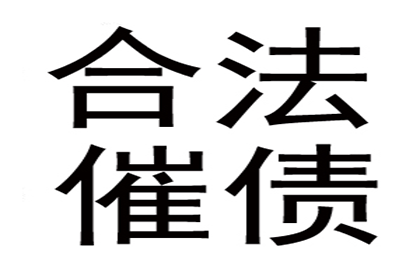 合法
催债